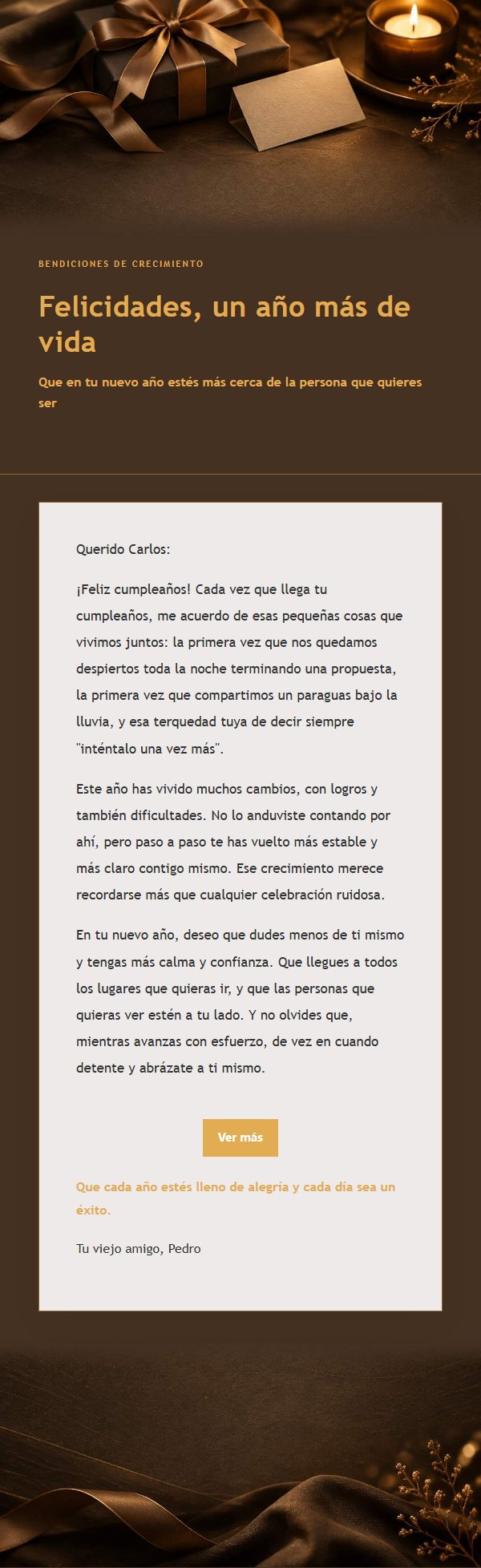 BENDICIONES DE CRECIMIENTO

Felicidades, un año más de vida

Que en tu nuevo año estés más cerca de la persona que quieres ser

Querido Carlos:

¡Feliz cumpleaños! Cada vez que llega tu cumpleaños, me acuerdo de esas pequeñas cosas que vivimos juntos: la primera vez que nos quedamos despiertos toda la noche terminando una propuesta, la primera vez que compartimos un paraguas bajo la lluvia, y esa terquedad tuya de decir siempre "inténtalo una vez más".

Este año has vivido muchos cambios, con logros y también dificultades. No lo anduviste contando por ahí, pero paso a paso te has vuelto más estable y más claro contigo mismo. Ese crecimiento merece recordarse más que cualquier celebración ruidosa.

En tu nuevo año, deseo que dudes menos de ti mismo y tengas más calma y confianza. Que llegues a todos los lugares que quieras ir, y que las personas que quieras ver estén a tu lado. Y no olvides que, mientras avanzas con esfuerzo, de vez en cuando detente y abrázate a ti mismo.

Ver más

Que cada año estés lleno de alegría y cada día sea un éxito.

Tu viejo amigo, Pedro